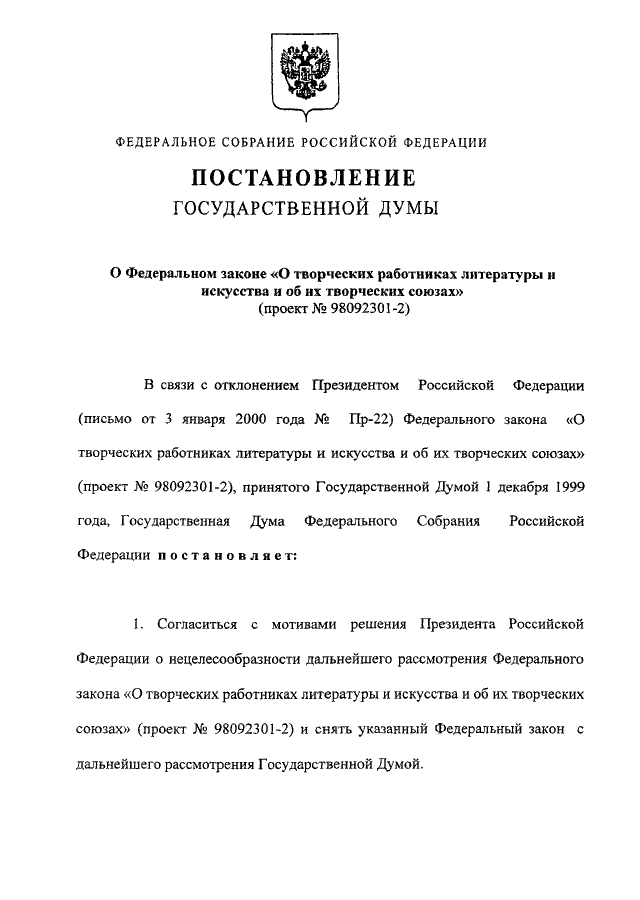 ФЕДЕРАЛЬНОЕ СОБРАНИЕ РОССИЙСКОЙ ФЕДЕРАЦИИ

ПОСТАНОВЛЕНИЕ
ГОСУДАРСТВЕННОЙ ДУМЫ

О Федеральном законе «О творческих работниках литературы и искусства и об их творческих союзах»
(проект № 98092301-2)

В связи с отклонением Президентом Российской Федерации (письмо от 3 января 2000 года № Пр-22) Федерального закона «О творческих работниках литературы и искусства и об их творческих союзах» (проект № 98092301-2), принятого Государственной Думой 1 декабря 1999 года, Государственная Дума Федерального Собрания Российской Федерации постановляет:

1. Согласиться с мотивами решения Президента Российской Федерации о нецелесообразности дальнейшего рассмотрения Федерального закона «О творческих работниках литературы и искусства и об их творческих союзах» (проект № 98092301-2) и снять указанный Федеральный закон с дальнейшего рассмотрения Государственной Думой.